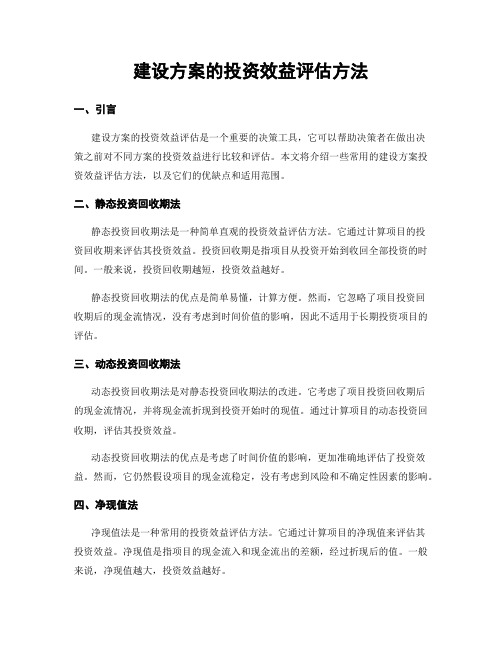 建设方案的投资效益评估方法

一、引言

建设方案的投资效益评估是一个重要的决策工具，它可以帮助决策者在做出决策之前对不同方案的投资效益进行比较和评估。本文将介绍一些常用的建设方案投资效益评估方法，以及它们的优缺点和适用范围。

二、静态投资回收期法

静态投资回收期法是一种简单直观的投资效益评估方法。它通过计算项目的投资回收期来评估其投资效益。投资回收期是指项目从投资开始到收回全部投资的时间。一般来说，投资回收期越短，投资效益越好。

静态投资回收期法的优点是简单易懂，计算方便。然而，它忽略了项目投资回收期后的现金流情况，没有考虑到时间价值的影响，因此不适用于长期投资项目的评估。

三、动态投资回收期法

动态投资回收期法是对静态投资回收期法的改进。它考虑了项目投资回收期后的现金流情况，并将现金流折现到投资开始时的现值。通过计算项目的动态投资回收期，评估其投资效益。

动态投资回收期法的优点是考虑了时间价值的影响，更加准确地评估了投资效益。然而，它仍然假设项目的现金流稳定，没有考虑到风险和不确定性因素的影响。

四、净现值法

净现值法是一种常用的投资效益评估方法。它通过计算项目的净现值来评估其投资效益。净现值是指项目的现金流入和现金流出的差额，经过折现后的值。一般来说，净现值越大，投资效益越好。